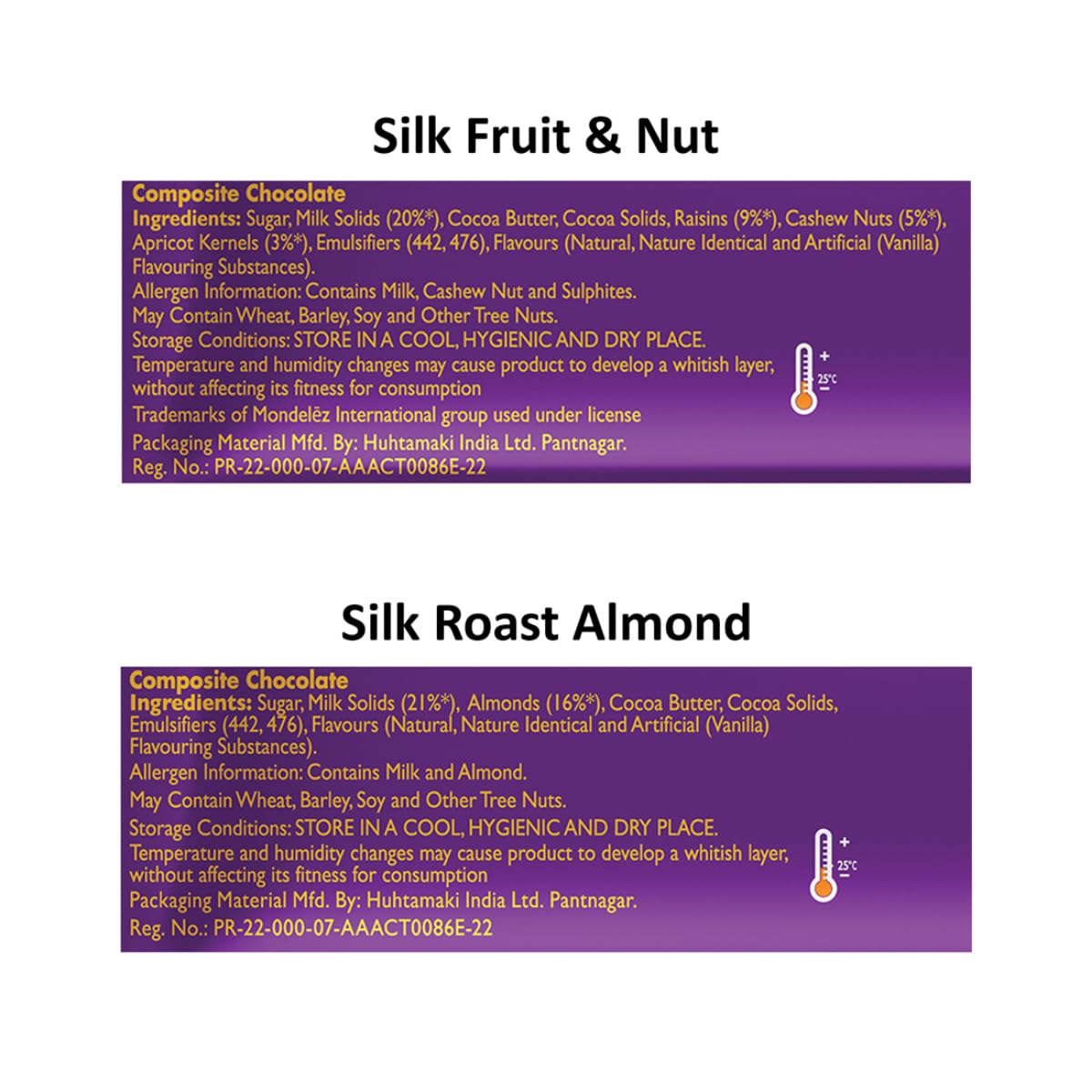 Silk Fruit & Nut

Composite Chocolate

Ingredients: Sugar, Milk Solids (20%*), Cocoa Butter, Cocoa Solids, Raisins (9%*), Cashew Nuts (5%*), Apricot Kernels (3%*), Emulsifiers (442, 476), Flavours (Natural, Nature Identical and Artificial (Vanilla) Flavouring Substances).

Allergen Information: Contains Milk, Cashew Nut and Sulphites.

May Contain Wheat, Barley, Soy and Other Tree Nuts.

Storage Conditions: STORE IN A COOL, HYGIENIC AND DRY PLACE.

Temperature and humidity changes may cause product to develop a whitish layer, without affecting its fitness for consumption

+
25°C
-

Trademarks of Mondelēz International group used under license

Packaging Material Mfd. By: Huhtamaki India Ltd. Pantnagar.

Reg. No.: PR-22-000-07-AAACT0086E-22

Silk Roast Almond

Composite Chocolate

Ingredients: Sugar, Milk Solids (21%*), Almonds (16%*), Cocoa Butter, Cocoa Solids, Emulsifiers (442, 476), Flavours (Natural, Nature Identical and Artificial (Vanilla) Flavouring Substances).

Allergen Information: Contains Milk and Almond.

May Contain Wheat, Barley, Soy and Other Tree Nuts.

Storage Conditions: STORE IN A COOL, HYGIENIC AND DRY PLACE.

Temperature and humidity changes may cause product to develop a whitish layer, without affecting its fitness for consumption

+
25°C
-

Packaging Material Mfd. By: Huhtamaki India Ltd. Pantnagar.

Reg. No.: PR-22-000-07-AAACT0086E-22